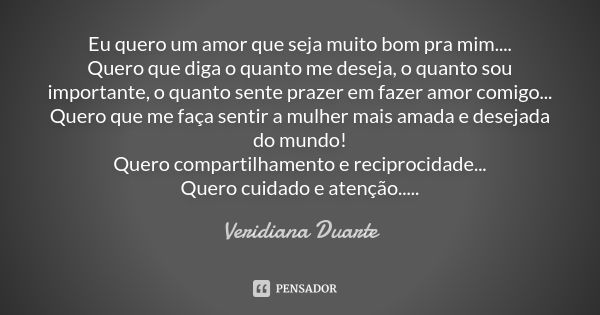 Eu quero um amor que seja muito bom pra mim....
Quero que diga o quanto me deseja, o quanto sou importante, o quanto sente prazer em fazer amor comigo...
Quero que me faça sentir a mulher mais amada e desejada do mundo!
Quero compartilhamento e reciprocidade...
Quero cuidado e atenção.....

Veridiana Duarte

PENSADOR